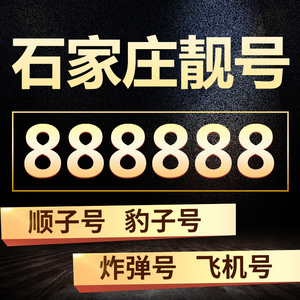 石家庄靓号

888888

顺子号 豹子号

炸弹号 飞机号